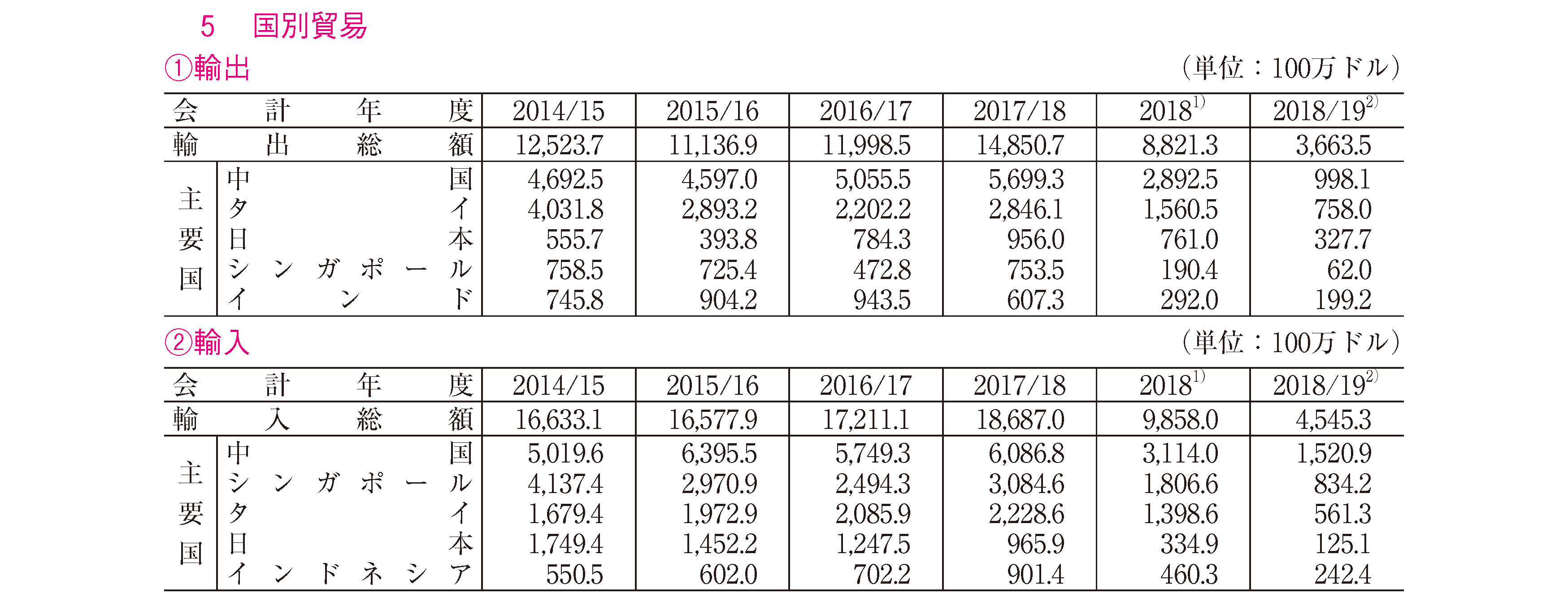 5　国別貿易

①輸出

（単位：100万ドル）

| 会計年度 | | 2014/15 | 2015/16 | 2016/17 | 2017/18 | 2018$^{1)}$ | 2018/19$^{2)}$ |
|---|---|---|---|---|---|---|---|
| 輸出総額 | | 12,523.7 | 11,136.9 | 11,998.5 | 14,850.7 | 8,821.3 | 3,663.5 |
| 主要国 | 中国 | 4,692.5 | 4,597.0 | 5,055.5 | 5,699.3 | 2,892.5 | 998.1 |
| | タイ | 4,031.8 | 2,893.2 | 2,202.2 | 2,846.1 | 1,560.5 | 758.0 |
| | 日本 | 555.7 | 393.8 | 784.3 | 956.0 | 761.0 | 327.7 |
| | シンガポール | 758.5 | 725.4 | 472.8 | 753.5 | 190.4 | 62.0 |
| | インド | 745.8 | 904.2 | 943.5 | 607.3 | 292.0 | 199.2 |

②輸入

（単位：100万ドル）

| 会計年度 | | 2014/15 | 2015/16 | 2016/17 | 2017/18 | 2018$^{1)}$ | 2018/19$^{2)}$ |
|---|---|---|---|---|---|---|---|
| 輸入総額 | | 16,633.1 | 16,577.9 | 17,211.1 | 18,687.0 | 9,858.0 | 4,545.3 |
| 主要国 | 中国 | 5,019.6 | 6,395.5 | 5,749.3 | 6,086.8 | 3,114.0 | 1,520.9 |
| | シンガポール | 4,137.4 | 2,970.9 | 2,494.3 | 3,084.6 | 1,806.6 | 834.2 |
| | タイ | 1,679.4 | 1,972.9 | 2,085.9 | 2,228.6 | 1,398.6 | 561.3 |
| | 日本 | 1,749.4 | 1,452.2 | 1,247.5 | 965.9 | 334.9 | 125.1 |
| | インドネシア | 550.5 | 602.0 | 702.2 | 901.4 | 460.3 | 242.4 |